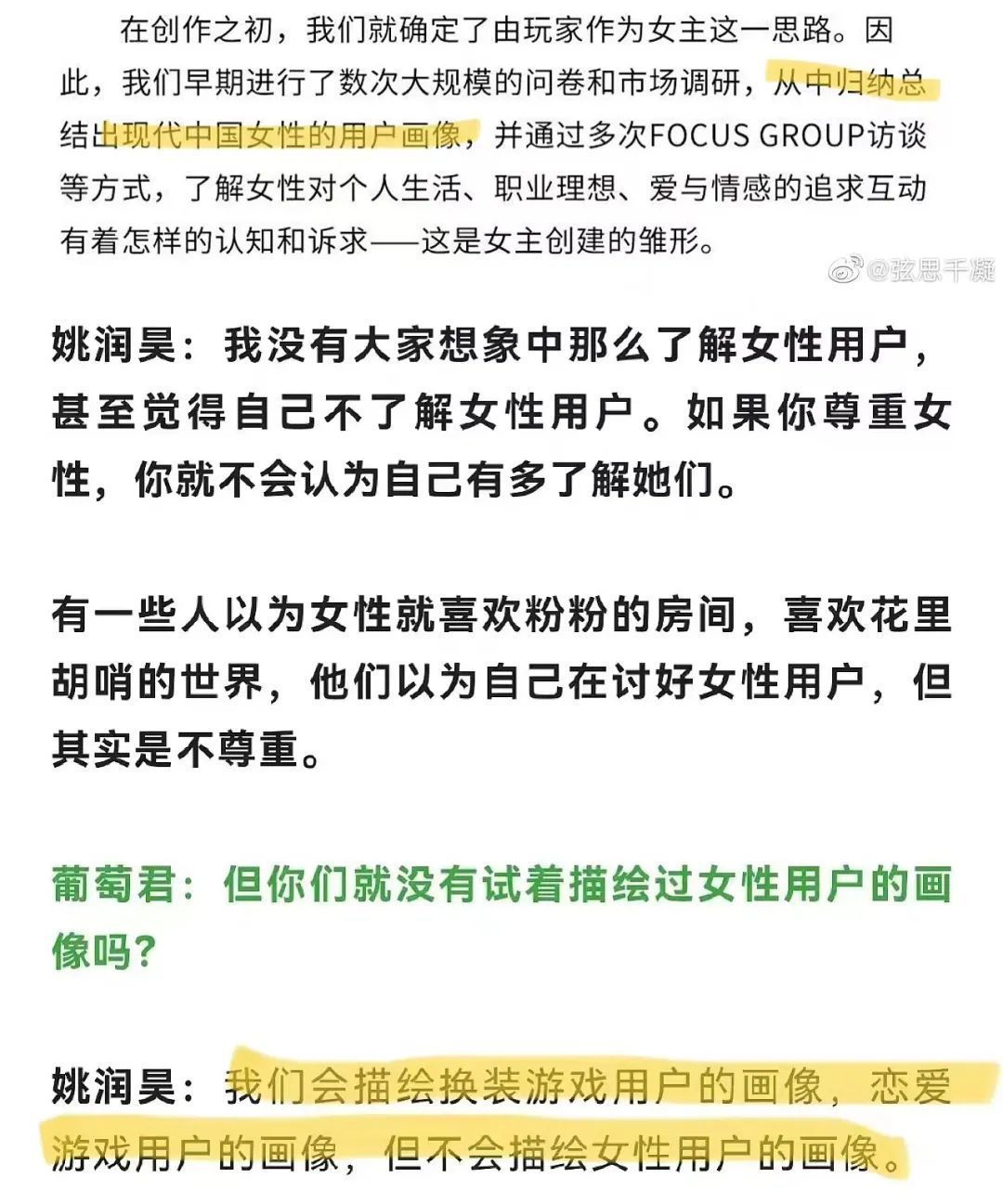 在创作之初，我们就确定了由玩家作为女主这一思路。因此，我们早期进行了数次大规模的问卷和市场调研，从中归纳总结出现代中国女性的用户画像，并通过多次FOCUS GROUP访谈等方式，了解女性对个人生活、职业理想、爱与情感的追求互动有着怎样的认知和诉求——这是女主创建的雏形。

@弦思千凝

姚润昊：我没有大家想象中那么了解女性用户，甚至觉得自己不了解女性用户。如果你尊重女性，你就不会认为自己有多了解她们。

有一些人以为女性就喜欢粉粉的房间，喜欢花里胡哨的世界，他们以为自己在讨好女性用户，但其实是不尊重。

葡萄君：但你们就没有试着描绘过女性用户的画像吗？

姚润昊：我们会描绘换装游戏用户的画像，恋爱游戏用户的画像，但不会描绘女性用户的画像。